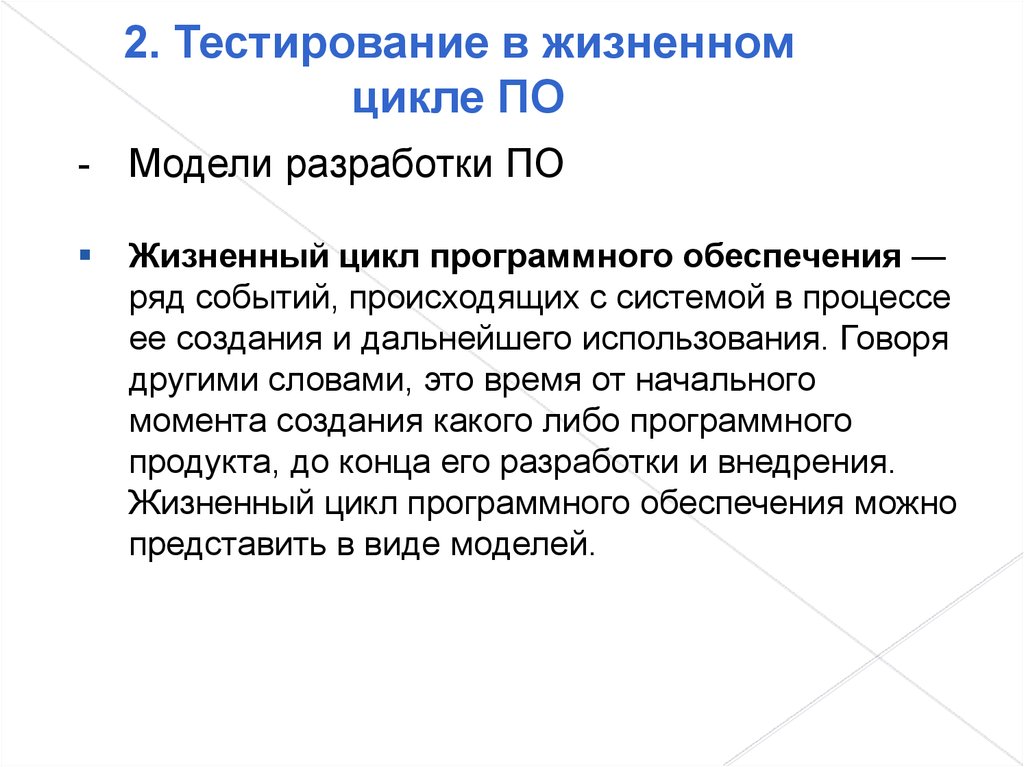 2. Тестирование в жизненном цикле ПО

- Модели разработки ПО

• Жизненный цикл программного обеспечения — ряд событий, происходящих с системой в процессе ее создания и дальнейшего использования. Говоря другими словами, это время от начального момента создания какого либо программного продукта, до конца его разработки и внедрения. Жизненный цикл программного обеспечения можно представить в виде моделей.